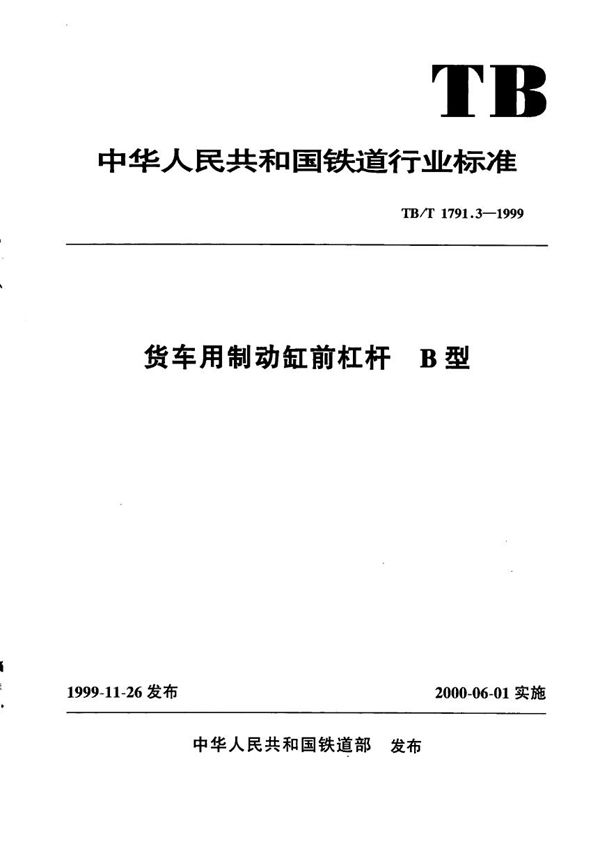 TB

中华人民共和国铁道行业标准

TB/T 1791.3—1999

货车用制动缸前杠杆 B型

1999-11-26 发布

2000-06-01 实施

中华人民共和国铁道部 发布